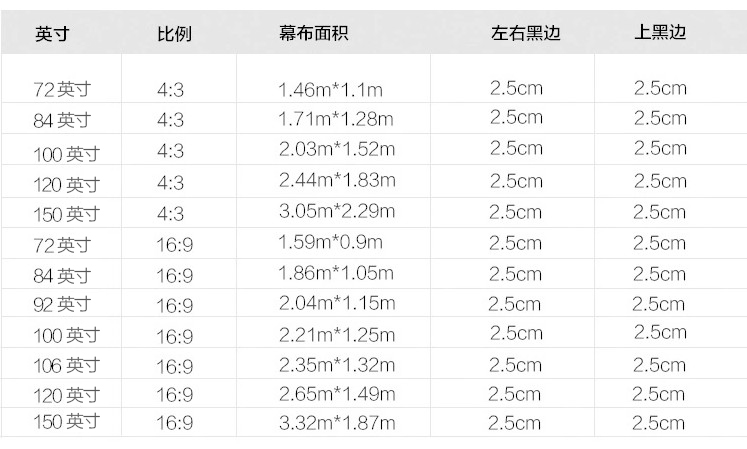 | 英寸 | 比例 | 幕布面积 | 左右黑边 | 上黑边 |
|---|---|---|---|---|
| 72英寸 | 4:3 | 1.46m*1.1m | 2.5cm | 2.5cm |
| 84英寸 | 4:3 | 1.71m*1.28m | 2.5cm | 2.5cm |
| 100英寸 | 4:3 | 2.03m*1.52m | 2.5cm | 2.5cm |
| 120英寸 | 4:3 | 2.44m*1.83m | 2.5cm | 2.5cm |
| 150英寸 | 4:3 | 3.05m*2.29m | 2.5cm | 2.5cm |
| 72英寸 | 16:9 | 1.59m*0.9m | 2.5cm | 2.5cm |
| 84英寸 | 16:9 | 1.86m*1.05m | 2.5cm | 2.5cm |
| 92英寸 | 16:9 | 2.04m*1.15m | 2.5cm | 2.5cm |
| 100英寸 | 16:9 | 2.21m*1.25m | 2.5cm | 2.5cm |
| 106英寸 | 16:9 | 2.35m*1.32m | 2.5cm | 2.5cm |
| 120英寸 | 16:9 | 2.65m*1.49m | 2.5cm | 2.5cm |
| 150英寸 | 16:9 | 3.32m*1.87m | 2.5cm | 2.5cm |